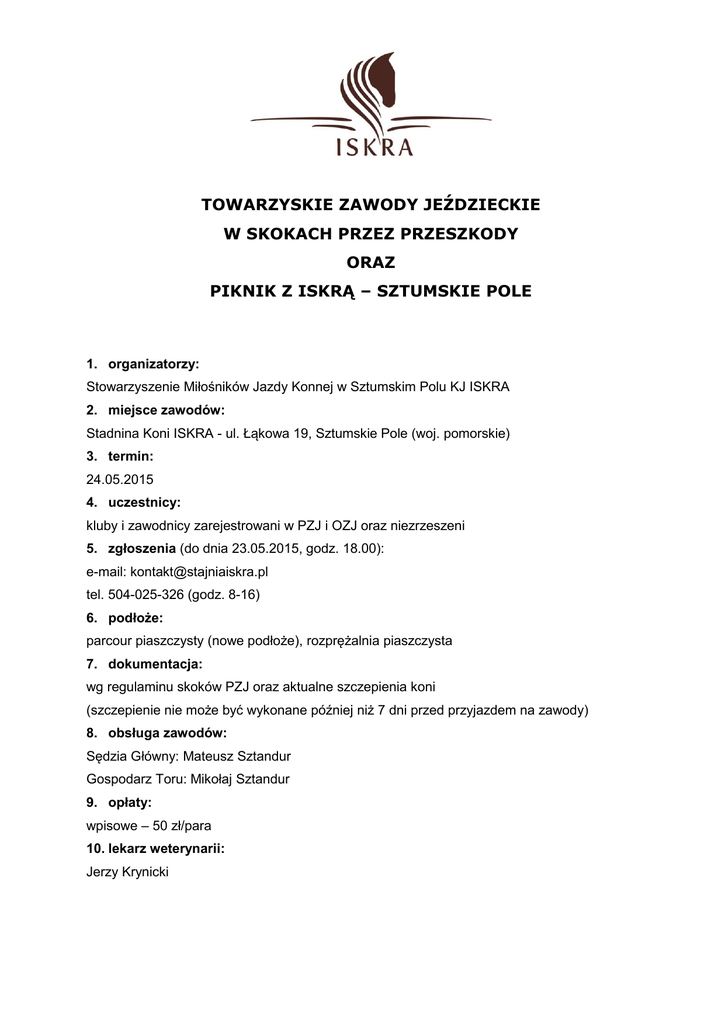 ISKRA

TOWARZYSKIE ZAWODY JEŹDZIECKIE
W SKOKACH PRZEZ PRZESZKODY
ORAZ
PIKNIK Z ISKRĄ – SZTUMSKIE POLE

1. organizatorzy:
Stowarzyszenie Miłośników Jazdy Konnej w Sztumskim Polu KJ ISKRA

2. miejsce zawodów:
Stadnina Koni ISKRA - ul. Łąkowa 19, Sztumskie Pole (woj. pomorskie)

3. termin:
24.05.2015

4. uczestnicy:
kluby i zawodnicy zarejestrowani w PZJ i OZJ oraz niezrzeszeni

5. zgłoszenia (do dnia 23.05.2015, godz. 18.00):
e-mail: kontakt@stajniaiskra.pl
tel. 504-025-326 (godz. 8-16)

6. podłoże:
parcour piaszczysty (nowe podłoże), rozprężalnia piaszczysta

7. dokumentacja:
wg regulaminu skoków PZJ oraz aktualne szczepienia koni
(szczepienie nie może być wykonane później niż 7 dni przed przyjazdem na zawody)

8. obsługa zawodów:
Sędzia Główny: Mateusz Sztandur
Gospodarz Toru: Mikołaj Sztandur

9. opłaty:
wpisowe – 50 zł/para

10. lekarz weterynarii:
Jerzy Krynicki